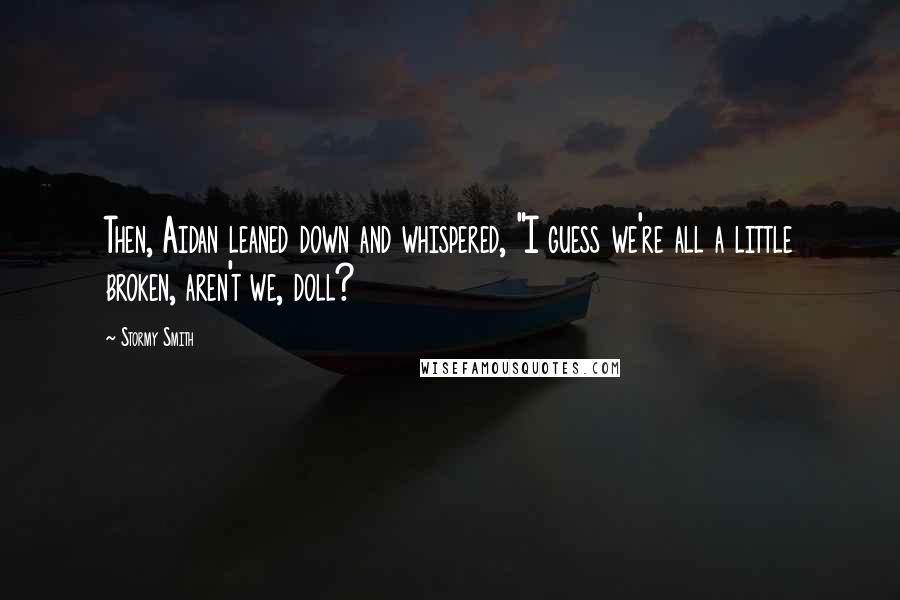 Then, Aidan leaned down and whispered, "I guess we're all a little broken, aren't we, doll?

~ Stormy Smith

WISEFAMOUSQUOTES.COM